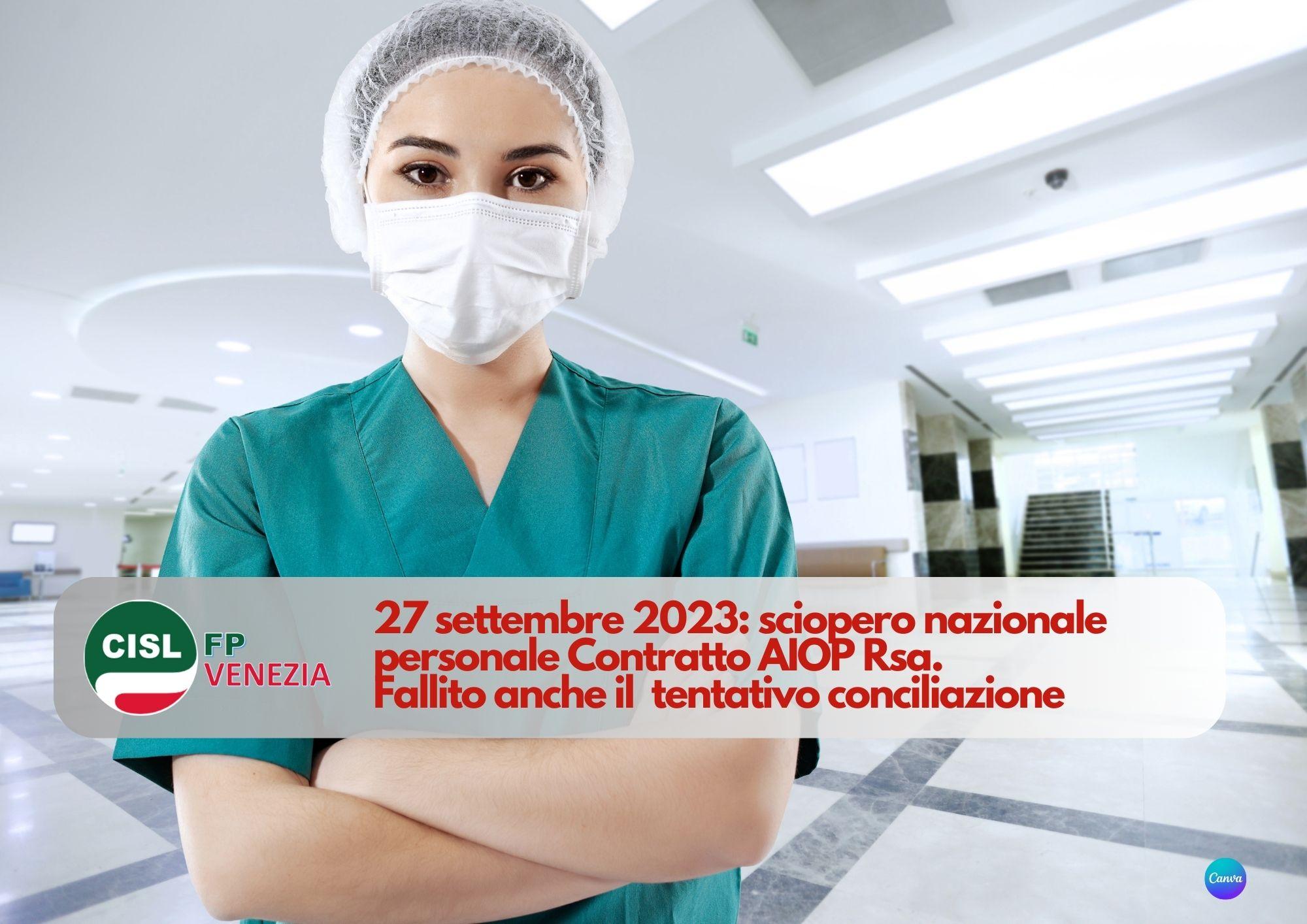 CISL FP VENEZIA

27 settembre 2023: sciopero nazionale personale Contratto AIOP Rsa. Fallito anche il tentativo conciliazione

Canva